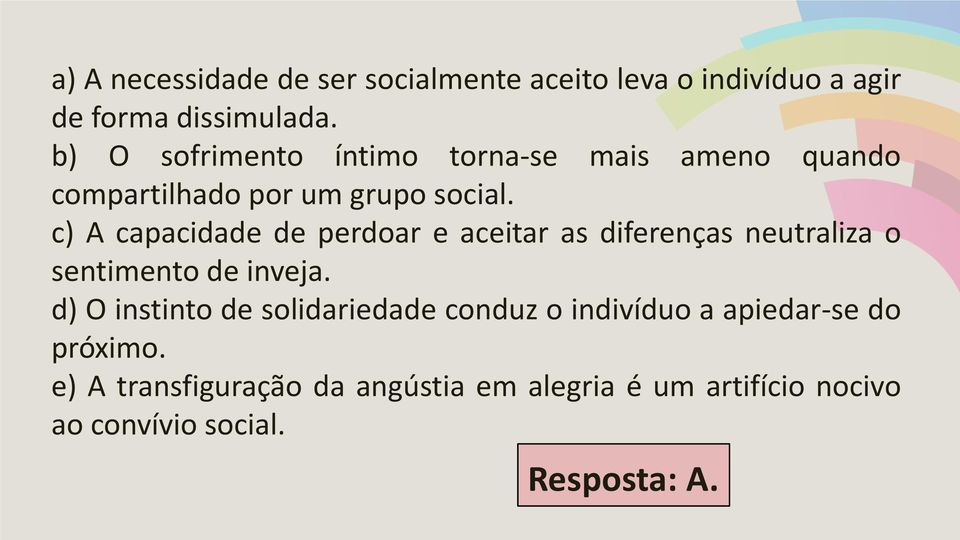 a) A necessidade de ser socialmente aceito leva o indivíduo a agir de forma dissimulada.
b) O sofrimento íntimo torna-se mais ameno quando compartilhado por um grupo social.
c) A capacidade de perdoar e aceitar as diferenças neutraliza o sentimento de inveja.
d) O instinto de solidariedade conduz o indivíduo a apiedar-se do próximo.
e) A transfiguração da angústia em alegria é um artifício nocivo ao convívio social.

Resposta: A.